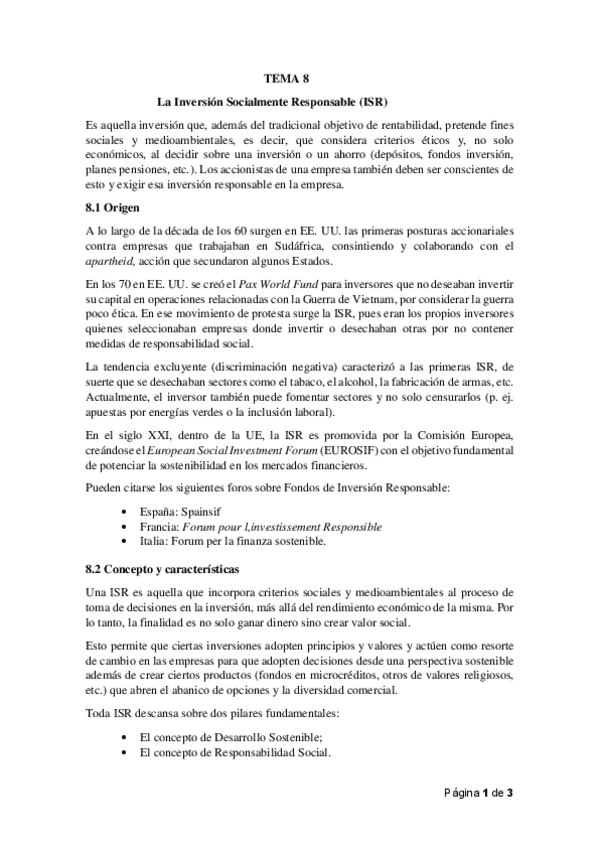 TEMA 8

La Inversión Socialmente Responsable (ISR)

Es aquella inversión que, además del tradicional objetivo de rentabilidad, pretende fines sociales y medioambientales, es decir, que considera criterios éticos y, no solo económicos, al decidir sobre una inversión o un ahorro (depósitos, fondos inversión, planes pensiones, etc.). Los accionistas de una empresa también deben ser conscientes de esto y exigir esa inversión responsable en la empresa.

8.1 Origen

A lo largo de la década de los 60 surgen en EE. UU. las primeras posturas accionariales contra empresas que trabajaban en Sudáfrica, consintiendo y colaborando con el apartheid, acción que secundaron algunos Estados.

En los 70 en EE. UU. se creó el Pax World Fund para inversores que no deseaban invertir su capital en operaciones relacionadas con la Guerra de Vietnam, por considerar la guerra poco ética. En ese movimiento de protesta surge la ISR, pues eran los propios inversores quienes seleccionaban empresas donde invertir o desechaban otras por no contener medidas de responsabilidad social.

La tendencia excluyente (discriminación negativa) caracterizó a las primeras ISR, de suerte que se desechaban sectores como el tabaco, el alcohol, la fabricación de armas, etc. Actualmente, el inversor también puede fomentar sectores y no solo censurarlos (p. ej. apuestas por energías verdes o la inclusión laboral).

En el siglo XXI, dentro de la UE, la ISR es promovida por la Comisión Europea, creándose el European Social Investment Forum (EUROSIF) con el objetivo fundamental de potenciar la sostenibilidad en los mercados financieros.

Pueden citarse los siguientes foros sobre Fondos de Inversión Responsable:

• España: Spainsif
• Francia: Forum pour l,investissement Responsible
• Italia: Forum per la finanza sostenible.

8.2 Concepto y características

Una ISR es aquella que incorpora criterios sociales y medioambientales al proceso de toma de decisiones en la inversión, más allá del rendimiento económico de la misma. Por lo tanto, la finalidad es no solo ganar dinero sino crear valor social.

Esto permite que ciertas inversiones adopten principios y valores y actúen como resorte de cambio en las empresas para que adopten decisiones desde una perspectiva sostenible además de crear ciertos productos (fondos en microcréditos, otros de valores religiosos, etc.) que abren el abanico de opciones y la diversidad comercial.

Toda ISR descansa sobre dos pilares fundamentales:

• El concepto de Desarrollo Sostenible;
• El concepto de Responsabilidad Social.

Página 1 de 3